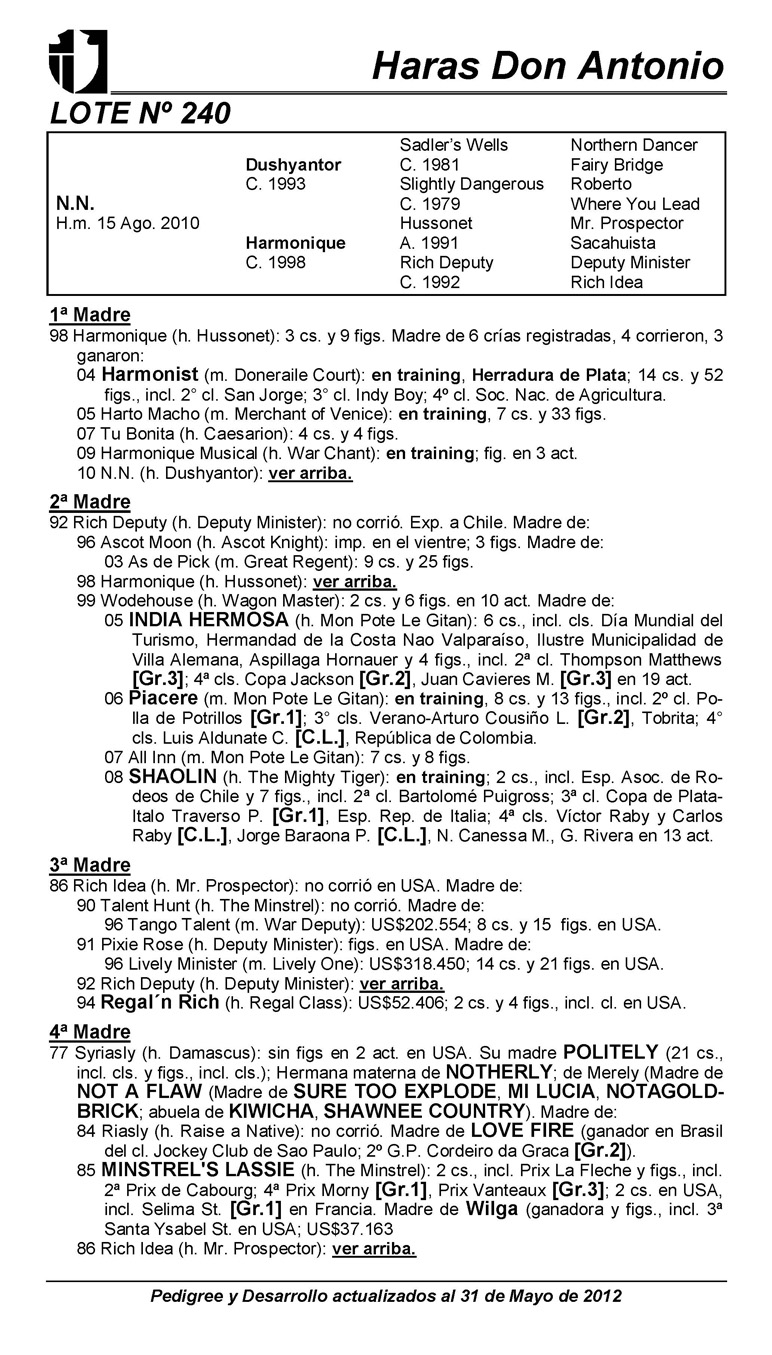 Haras Don Antonio

LOTE Nº 240

| | | | |
|---|---|---|---|
| | | Sadler's Wells | Northern Dancer |
| | Dushyantor | C. 1981 | Fairy Bridge |
| | C. 1993 | Slightly Dangerous | Roberto |
| N.N. | | C. 1979 | Where You Lead |
| H.m. 15 Ago. 2010 | | Hussonet | Mr. Prospector |
| | Harmonique | A. 1991 | Sacahuista |
| | C. 1998 | Rich Deputy | Deputy Minister |
| | | C. 1992 | Rich Idea |

1ª Madre
98 Harmonique (h. Hussonet): 3 cs. y 9 figs. Madre de 6 crías registradas, 4 corrieron, 3 ganaron:
04 Harmonist (m. Doneraile Court): en training, Herradura de Plata; 14 cs. y 52 figs., incl. 2° cl. San Jorge; 3° cl. Indy Boy; 4º cl. Soc. Nac. de Agricultura.
05 Harto Macho (m. Merchant of Venice): en training, 7 cs. y 33 figs.
07 Tu Bonita (h. Caesarion): 4 cs. y 4 figs.
09 Harmonique Musical (h. War Chant): en training; fig. en 3 act.
10 N.N. (h. Dushyantor): ver arriba.

2ª Madre
92 Rich Deputy (h. Deputy Minister): no corrió. Exp. a Chile. Madre de:
96 Ascot Moon (h. Ascot Knight): imp. en el vientre; 3 figs. Madre de:
03 As de Pick (m. Great Regent): 9 cs. y 25 figs.
98 Harmonique (h. Hussonet): ver arriba.
99 Wodehouse (h. Wagon Master): 2 cs. y 6 figs. en 10 act. Madre de:
05 INDIA HERMOSA (h. Mon Pote Le Gitan): 6 cs., incl. cls. Día Mundial del Turismo, Hermandad de la Costa Nao Valparaíso, Ilustre Municipalidad de Villa Alemana, Aspillaga Hornauer y 4 figs., incl. 2ª cl. Thompson Matthews [Gr.3]; 4ª cls. Copa Jackson [Gr.2], Juan Cavieres M. [Gr.3] en 19 act.
06 Piacere (m. Mon Pote Le Gitan): en training, 8 cs. y 13 figs., incl. 2º cl. Polla de Potrillos [Gr.1]; 3° cls. Verano-Arturo Cousiño L. [Gr.2], Tobrita; 4° cls. Luis Aldunate C. [C.L.], República de Colombia.
07 All Inn (m. Mon Pote Le Gitan): 7 cs. y 8 figs.
08 SHAOLIN (h. The Mighty Tiger): en training; 2 cs., incl. Esp. Asoc. de Rodeos de Chile y 7 figs., incl. 2ª cl. Bartolomé Puigross; 3ª cl. Copa de Plata-Italo Traverso P. [Gr.1], Esp. Rep. de Italia; 4ª cls. Víctor Raby y Carlos Raby [C.L.], Jorge Baraona P. [C.L.], N. Canessa M., G. Rivera en 13 act.

3ª Madre
86 Rich Idea (h. Mr. Prospector): no corrió en USA. Madre de:
90 Talent Hunt (h. The Minstrel): no corrió. Madre de:
96 Tango Talent (m. War Deputy): US$202.554; 8 cs. y 15 figs. en USA.
91 Pixie Rose (h. Deputy Minister): figs. en USA. Madre de:
96 Lively Minister (m. Lively One): US$318.450; 14 cs. y 21 figs. en USA.
92 Rich Deputy (h. Deputy Minister): ver arriba.
94 Regal´n Rich (h. Regal Class): US$52.406; 2 cs. y 4 figs., incl. cl. en USA.

4ª Madre
77 Syriasly (h. Damascus): sin figs en 2 act. en USA. Su madre POLITELY (21 cs., incl. cls. y figs., incl. cls.); Hermana materna de NOTHERLY; de Merely (Madre de NOT A FLAW (Madre de SURE TOO EXPLODE, MI LUCIA, NOTAGOLDBRICK; abuela de KIWICHA, SHAWNEE COUNTRY). Madre de:
84 Riasly (h. Raise a Native): no corrió. Madre de LOVE FIRE (ganador en Brasil del cl. Jockey Club de Sao Paulo; 2º G.P. Cordeiro da Graca [Gr.2]).
85 MINSTREL'S LASSIE (h. The Minstrel): 2 cs., incl. Prix La Fleche y figs., incl. 2ª Prix de Cabourg; 4ª Prix Morny [Gr.1], Prix Vanteaux [Gr.3]; 2 cs. en USA, incl. Selima St. [Gr.1] en Francia. Madre de Wilga (ganadora y figs., incl. 3ª Santa Ysabel St. en USA; US$37.163
86 Rich Idea (h. Mr. Prospector): ver arriba.

Pedigree y Desarrollo actualizados al 31 de Mayo de 2012